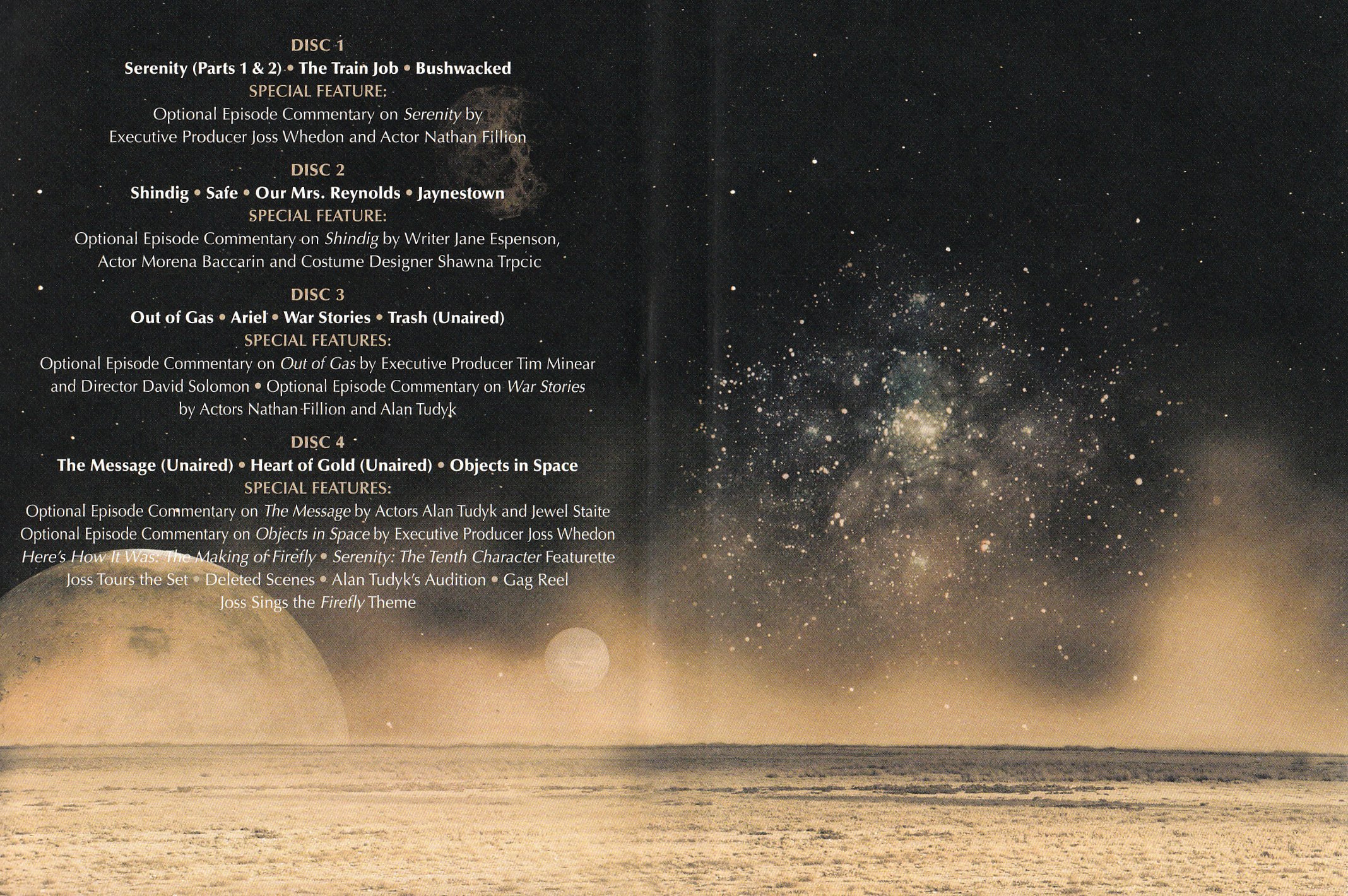 DISC 1

Serenity (Parts 1 & 2) • The Train Job • Bushwacked

SPECIAL FEATURE:

Optional Episode Commentary on Serenity by Executive Producer Joss Whedon and Actor Nathan Fillion

DISC 2

Shindig • Safe • Our Mrs. Reynolds • Jaynestown

SPECIAL FEATURE:

Optional Episode Commentary on Shindig by Writer Jane Espenson, Actor Morena Baccarin and Costume Designer Shawna Trpcic

DISC 3

Out of Gas • Ariel • War Stories • Trash (Unaired)

SPECIAL FEATURES:

Optional Episode Commentary on Out of Gas by Executive Producer Tim Minear and Director David Solomon • Optional Episode Commentary on War Stories by Actors Nathan Fillion and Alan Tudyk

DISC 4

The Message (Unaired) • Heart of Gold (Unaired) • Objects in Space

SPECIAL FEATURES:

Optional Episode Commentary on The Message by Actors Alan Tudyk and Jewel Staite
Optional Episode Commentary on Objects in Space by Executive Producer Joss Whedon
Here's How It Was: The Making of Firefly • Serenity: The Tenth Character Featurette
Joss Tours the Set • Deleted Scenes • Alan Tudyk's Audition • Gag Reel
Joss Sings the Firefly Theme